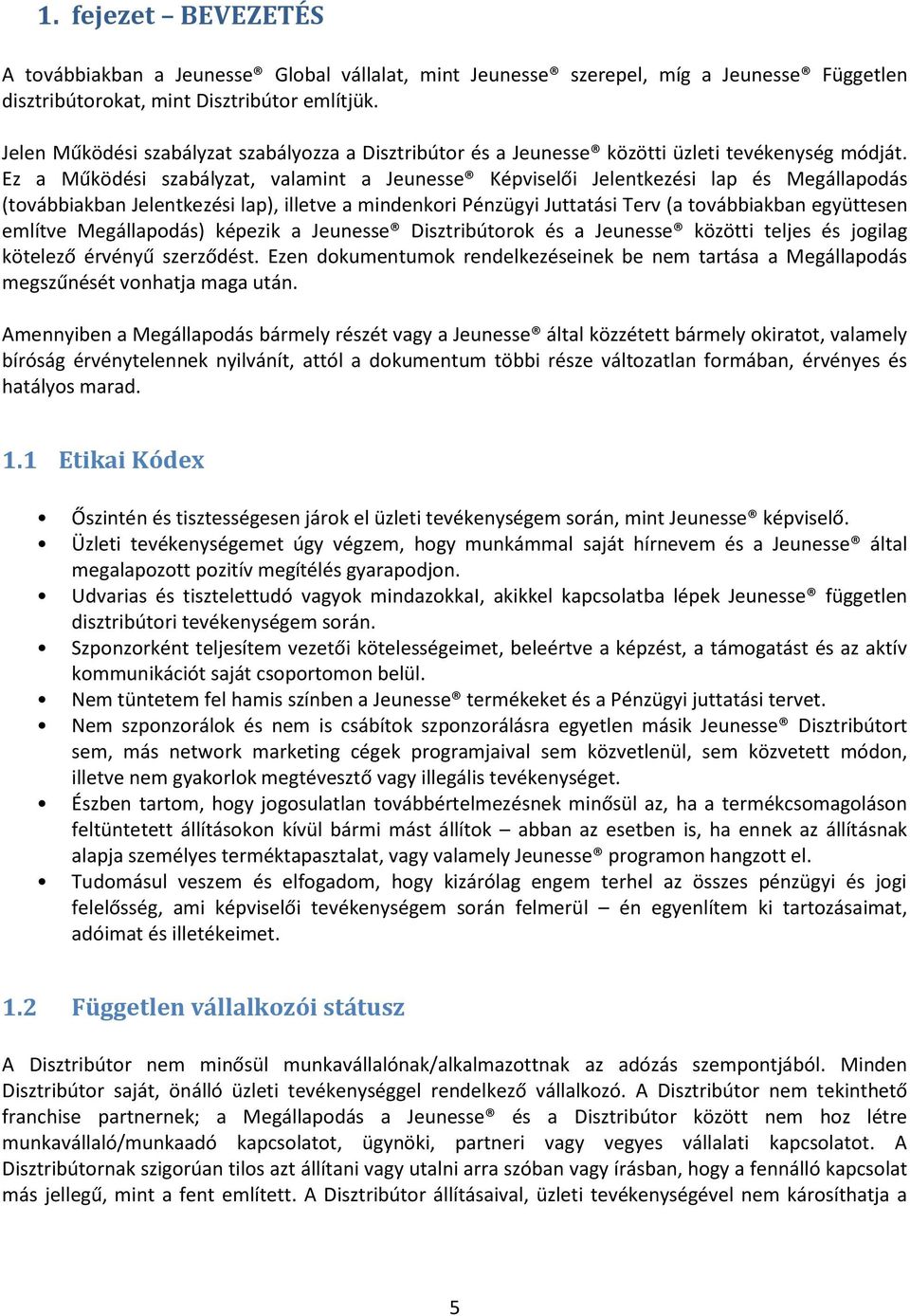 1. fejezet – BEVEZETÉS

A továbbiakban a Jeunesse® Global vállalat, mint Jeunesse® szerepel, míg a Jeunesse® Független disztribútorokat, mint Disztribútor említjük.

Jelen Működési szabályzat szabályozza a Disztribútor és a Jeunesse® közötti üzleti tevékenység módját. Ez a Működési szabályzat, valamint a Jeunesse® Képviselői Jelentkezési lap és Megállapodás (továbbiakban Jelentkezési lap), illetve a mindenkori Pénzügyi Juttatási Terv (a továbbiakban együttesen említve Megállapodás) képezik a Jeunesse® Disztribútorok és a Jeunesse® közötti teljes és jogilag kötelező érvényű szerződést. Ezen dokumentumok rendelkezéseinek be nem tartása a Megállapodás megszűnését vonhatja maga után.

Amennyiben a Megállapodás bármely részét vagy a Jeunesse® által közzétett bármely okiratot, valamely bíróság érvénytelennek nyilvánít, attól a dokumentum többi része változatlan formában, érvényes és hatályos marad.

1.1 Etikai Kódex

• Őszintén és tisztességesen járok el üzleti tevékenységem során, mint Jeunesse® képviselő.
• Üzleti tevékenységemet úgy végzem, hogy munkámmal saját hírnevem és a Jeunesse® által megalapozott pozitív megítélés gyarapodjon.
• Udvarias és tisztelettudó vagyok mindazokkal, akikkel kapcsolatba lépek Jeunesse® független disztribútori tevékenységem során.
• Szponzorként teljesítem vezetői kötelességeimet, beleértve a képzést, a támogatást és az aktív kommunikációt saját csoportomon belül.
• Nem tüntetem fel hamis színben a Jeunesse® termékeket és a Pénzügyi juttatási tervet.
• Nem szponzorálok és nem is csábítok szponzorálásra egyetlen másik Jeunesse® Disztribútort sem, más network marketing cégek programjaival sem közvetlenül, sem közvetett módon, illetve nem gyakorlok megtévesztő vagy illegális tevékenységet.
• Észben tartom, hogy jogosulatlan továbbértelmezésnek minősül az, ha a termékcsomagoláson feltüntetett állításokon kívül bármi mást állítok – abban az esetben is, ha ennek az állításnak alapja személyes terméktapasztalat, vagy valamely Jeunesse® programon hangzott el.
• Tudomásul veszem és elfogadom, hogy kizárólag engem terhel az összes pénzügyi és jogi felelősség, ami képviselői tevékenységem során felmerül – én egyenlítem ki tartozásaimat, adóimat és illetékeimet.

1.2 Független vállalkozói státusz

A Disztribútor nem minősül munkavállalónak/alkalmazottnak az adózás szempontjából. Minden Disztribútor saját, önálló üzleti tevékenységgel rendelkező vállalkozó. A Disztribútor nem tekinthető franchise partnernek; a Megállapodás a Jeunesse® és a Disztribútor között nem hoz létre munkavállaló/munkaadó kapcsolatot, ügynöki, partneri vagy vegyes vállalati kapcsolatot. A Disztribútornak szigorúan tilos azt állítani vagy utalni arra szóban vagy írásban, hogy a fennálló kapcsolat más jellegű, mint a fent említett. A Disztribútor állításaival, üzleti tevékenységével nem károsíthatja a

5